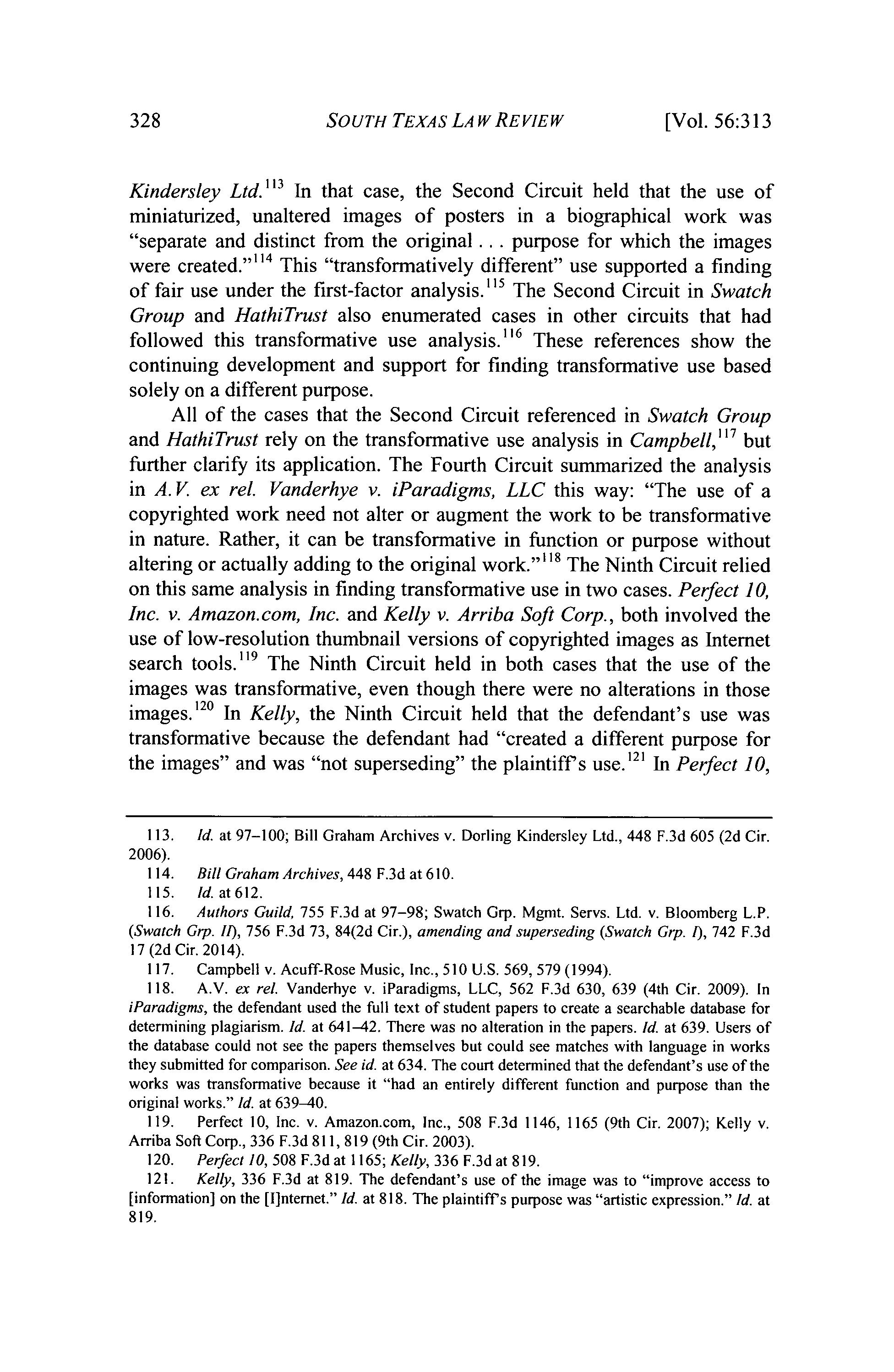 328 SOUTH TEXAS LAW REVIEW [Vol. 56:313

Kindersley Ltd.$^{113}$ In that case, the Second Circuit held that the use of miniaturized, unaltered images of posters in a biographical work was "separate and distinct from the original . . . purpose for which the images were created."$^{114}$ This "transformatively different" use supported a finding of fair use under the first-factor analysis.$^{115}$ The Second Circuit in Swatch Group and HathiTrust also enumerated cases in other circuits that had followed this transformative use analysis.$^{116}$ These references show the continuing development and support for finding transformative use based solely on a different purpose.

All of the cases that the Second Circuit referenced in Swatch Group and HathiTrust rely on the transformative use analysis in Campbell,$^{117}$ but further clarify its application. The Fourth Circuit summarized the analysis in A.V. ex rel. Vanderhye v. iParadigms, LLC this way: "The use of a copyrighted work need not alter or augment the work to be transformative in nature. Rather, it can be transformative in function or purpose without altering or actually adding to the original work."$^{118}$ The Ninth Circuit relied on this same analysis in finding transformative use in two cases. Perfect 10, Inc. v. Amazon.com, Inc. and Kelly v. Arriba Soft Corp., both involved the use of low-resolution thumbnail versions of copyrighted images as Internet search tools.$^{119}$ The Ninth Circuit held in both cases that the use of the images was transformative, even though there were no alterations in those images.$^{120}$ In Kelly, the Ninth Circuit held that the defendant's use was transformative because the defendant had "created a different purpose for the images" and was "not superseding" the plaintiff's use.$^{121}$ In Perfect 10,

113. Id. at 97–100; Bill Graham Archives v. Dorling Kindersley Ltd., 448 F.3d 605 (2d Cir. 2006).

114. Bill Graham Archives, 448 F.3d at 610.

115. Id. at 612.

116. Authors Guild, 755 F.3d at 97–98; Swatch Grp. Mgmt. Servs. Ltd. v. Bloomberg L.P. (Swatch Grp. II), 756 F.3d 73, 84(2d Cir.), amending and superseding (Swatch Grp. I), 742 F.3d 17 (2d Cir. 2014).

117. Campbell v. Acuff-Rose Music, Inc., 510 U.S. 569, 579 (1994).

118. A.V. ex rel. Vanderhye v. iParadigms, LLC, 562 F.3d 630, 639 (4th Cir. 2009). In iParadigms, the defendant used the full text of student papers to create a searchable database for determining plagiarism. Id. at 641–42. There was no alteration in the papers. Id. at 639. Users of the database could not see the papers themselves but could see matches with language in works they submitted for comparison. See id. at 634. The court determined that the defendant's use of the works was transformative because it "had an entirely different function and purpose than the original works." Id. at 639–40.

119. Perfect 10, Inc. v. Amazon.com, Inc., 508 F.3d 1146, 1165 (9th Cir. 2007); Kelly v. Arriba Soft Corp., 336 F.3d 811, 819 (9th Cir. 2003).

120. Perfect 10, 508 F.3d at 1165; Kelly, 336 F.3d at 819.

121. Kelly, 336 F.3d at 819. The defendant's use of the image was to "improve access to [information] on the [I]nternet." Id. at 818. The plaintiff's purpose was "artistic expression." Id. at 819.